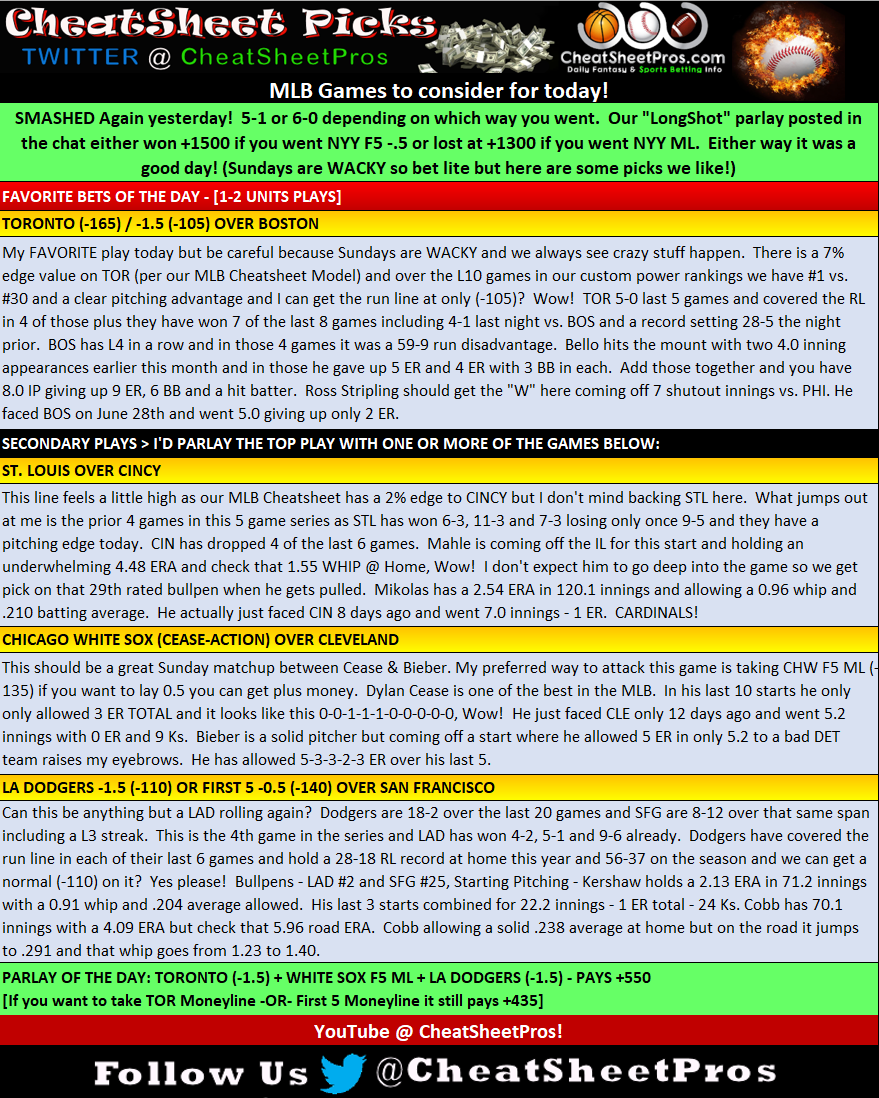 CheatSheet Picks
TWITTER @ CheatSheetPros
CheatSheetPros.com
Daily Fantasy & Sports Betting Info

MLB Games to consider for today!

SMASHED Again yesterday! 5-1 or 6-0 depending on which way you went. Our "LongShot" parlay posted in the chat either won +1500 if you went NYY F5 -.5 or lost at +1300 if you went NYY ML. Either way it was a good day! (Sundays are WACKY so bet lite but here are some picks we like!)

FAVORITE BETS OF THE DAY - [1-2 UNITS PLAYS]

TORONTO (-165) / -1.5 (-105) OVER BOSTON

My FAVORITE play today but be careful because Sundays are WACKY and we always see crazy stuff happen. There is a 7% edge value on TOR (per our MLB Cheatsheet Model) and over the L10 games in our custom power rankings we have #1 vs. #30 and a clear pitching advantage and I can get the run line at only (-105)? Wow! TOR 5-0 last 5 games and covered the RL in 4 of those plus they have won 7 of the last 8 games including 4-1 last night vs. BOS and a record setting 28-5 the night prior. BOS has L4 in a row and in those 4 games it was a 59-9 run disadvantage. Bello hits the mount with two 4.0 inning appearances earlier this month and in those he gave up 5 ER and 4 ER with 3 BB in each. Add those together and you have 8.0 IP giving up 9 ER, 6 BB and a hit batter. Ross Stripling should get the "W" here coming off 7 shutout innings vs. PHI. He faced BOS on June 28th and went 5.0 giving up only 2 ER.

SECONDARY PLAYS > I'D PARLAY THE TOP PLAY WITH ONE OR MORE OF THE GAMES BELOW:

ST. LOUIS OVER CINCY

This line feels a little high as our MLB Cheatsheet has a 2% edge to CINCY but I don't mind backing STL here. What jumps out at me is the prior 4 games in this 5 game series as STL has won 6-3, 11-3 and 7-3 losing only once 9-5 and they have a pitching edge today. CIN has dropped 4 of the last 6 games. Mahle is coming off the IL for this start and holding an underwhelming 4.48 ERA and check that 1.55 WHIP @ Home, Wow! I don't expect him to go deep into the game so we get pick on that 29th rated bullpen when he gets pulled. Mikolas has a 2.54 ERA in 120.1 innings and allowing a 0.96 whip and .210 batting average. He actually just faced CIN 8 days ago and went 7.0 innings - 1 ER. CARDINALS!

CHICAGO WHITE SOX (CEASE-ACTION) OVER CLEVELAND

This should be a great Sunday matchup between Cease & Bieber. My preferred way to attack this game is taking CHW F5 ML (-135) if you want to lay 0.5 you can get plus money. Dylan Cease is one of the best in the MLB. In his last 10 starts he only only allowed 3 ER TOTAL and it looks like this 0-0-1-1-1-0-0-0-0-0, Wow! He just faced CLE only 12 days ago and went 5.2 innings with 0 ER and 9 Ks. Bieber is a solid pitcher but coming off a start where he allowed 5 ER in only 5.2 to a bad DET team raises my eyebrows. He has allowed 5-3-3-2-3 ER over his last 5.

LA DODGERS -1.5 (-110) OR FIRST 5 -0.5 (-140) OVER SAN FRANCISCO

Can this be anything but a LAD rolling again? Dodgers are 18-2 over the last 20 games and SFG are 8-12 over that same span including a L3 streak. This is the 4th game in the series and LAD has won 4-2, 5-1 and 9-6 already. Dodgers have covered the run line in each of their last 6 games and hold a 28-18 RL record at home this year and 56-37 on the season and we can get a normal (-110) on it? Yes please! Bullpens - LAD #2 and SFG #25, Starting Pitching - Kershaw holds a 2.13 ERA in 71.2 innings with a 0.91 whip and .204 average allowed. His last 3 starts combined for 22.2 innings - 1 ER total - 24 Ks. Cobb has 70.1 innings with a 4.09 ERA but check that 5.96 road ERA. Cobb allowing a solid .238 average at home but on the road it jumps to .291 and that whip goes from 1.23 to 1.40.

PARLAY OF THE DAY: TORONTO (-1.5) + WHITE SOX F5 ML + LA DODGERS (-1.5) - PAYS +550
[If you want to take TOR Moneyline -OR- First 5 Moneyline it still pays +435]

YouTube @ CheatSheetPros!

Follow Us @CheatSheetPros